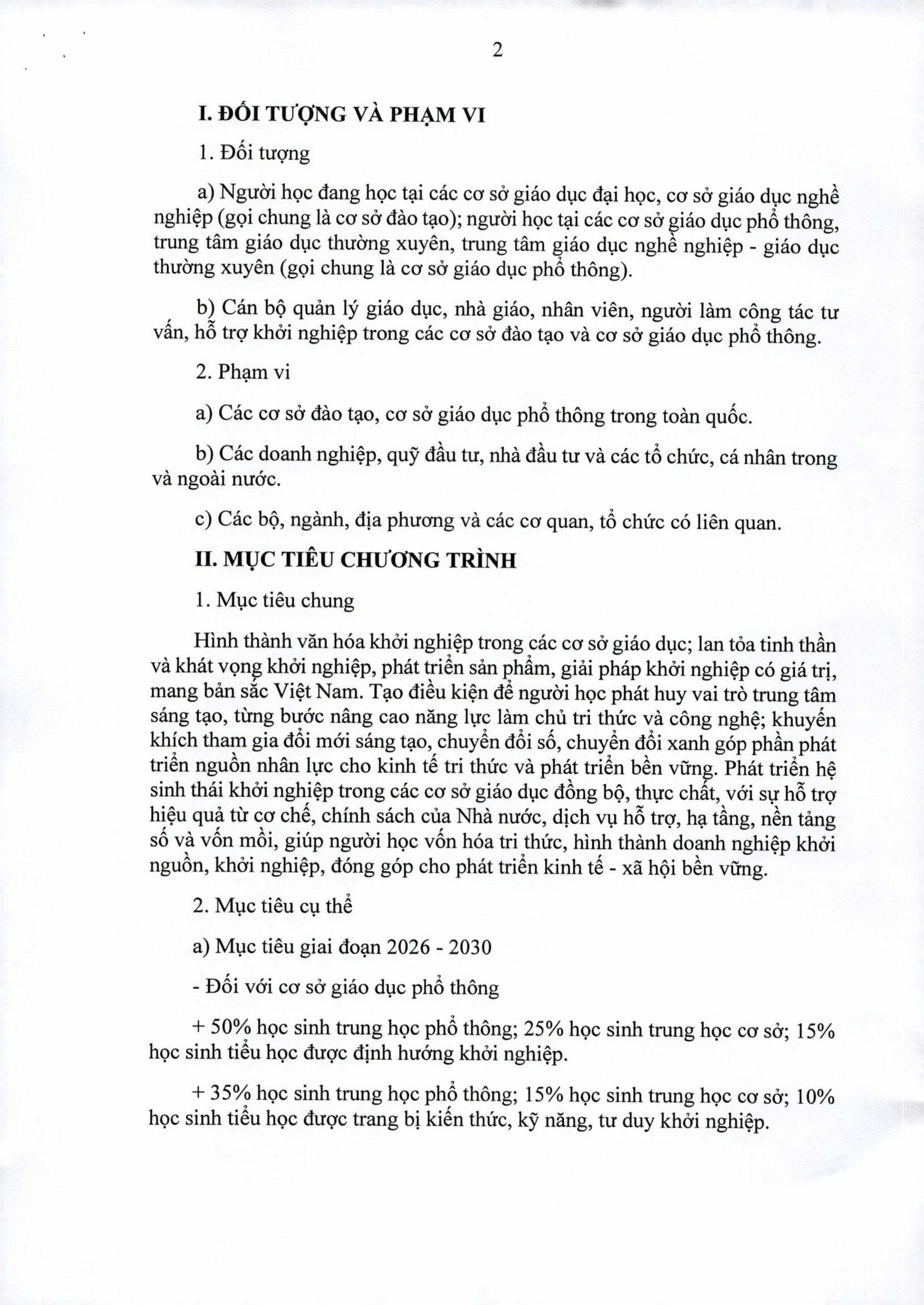 2

I. ĐỐI TƯỢNG VÀ PHẠM VI

1. Đối tượng

a) Người học đang học tại các cơ sở giáo dục đại học, cơ sở giáo dục nghề nghiệp (gọi chung là cơ sở đào tạo); người học tại các cơ sở giáo dục phổ thông, trung tâm giáo dục thường xuyên, trung tâm giáo dục nghề nghiệp - giáo dục thường xuyên (gọi chung là cơ sở giáo dục phổ thông).

b) Cán bộ quản lý giáo dục, nhà giáo, nhân viên, người làm công tác tư vấn, hỗ trợ khởi nghiệp trong các cơ sở đào tạo và cơ sở giáo dục phổ thông.

2. Phạm vi

a) Các cơ sở đào tạo, cơ sở giáo dục phổ thông trong toàn quốc.

b) Các doanh nghiệp, quỹ đầu tư, nhà đầu tư và các tổ chức, cá nhân trong và ngoài nước.

c) Các bộ, ngành, địa phương và các cơ quan, tổ chức có liên quan.

II. MỤC TIÊU CHƯƠNG TRÌNH

1. Mục tiêu chung

Hình thành văn hóa khởi nghiệp trong các cơ sở giáo dục; lan tỏa tinh thần và khát vọng khởi nghiệp, phát triển sản phẩm, giải pháp khởi nghiệp có giá trị, mang bản sắc Việt Nam. Tạo điều kiện để người học phát huy vai trò trung tâm sáng tạo, từng bước nâng cao năng lực làm chủ tri thức và công nghệ; khuyến khích tham gia đổi mới sáng tạo, chuyển đổi số, chuyển đổi xanh góp phần phát triển nguồn nhân lực cho kinh tế tri thức và phát triển bền vững. Phát triển hệ sinh thái khởi nghiệp trong các cơ sở giáo dục đồng bộ, thực chất, với sự hỗ trợ hiệu quả từ cơ chế, chính sách của Nhà nước, dịch vụ hỗ trợ, hạ tầng, nền tảng số và vốn mồi, giúp người học vốn hóa tri thức, hình thành doanh nghiệp khởi nguồn, khởi nghiệp, đóng góp cho phát triển kinh tế - xã hội bền vững.

2. Mục tiêu cụ thể

a) Mục tiêu giai đoạn 2026 - 2030

- Đối với cơ sở giáo dục phổ thông

+ 50% học sinh trung học phổ thông; 25% học sinh trung học cơ sở; 15% học sinh tiểu học được định hướng khởi nghiệp.

+ 35% học sinh trung học phổ thông; 15% học sinh trung học cơ sở; 10% học sinh tiểu học được trang bị kiến thức, kỹ năng, tư duy khởi nghiệp.